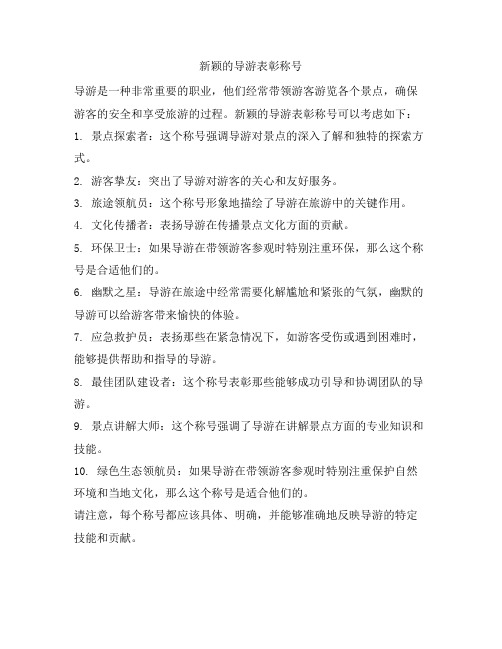 新颖的导游表彰称号

导游是一种非常重要的职业，他们经常带领游客游览各个景点，确保游客的安全和享受旅游的过程。新颖的导游表彰称号可以考虑如下：

1. 景点探索者：这个称号强调导游对景点的深入了解和独特的探索方式。

2. 游客挚友：突出了导游对游客的关心和友好服务。

3. 旅途领航员：这个称号形象地描绘了导游在旅游中的关键作用。

4. 文化传播者：表扬导游在传播景点文化方面的贡献。

5. 环保卫士：如果导游在带领游客参观时特别注重环保，那么这个称号是合适他们的。

6. 幽默之星：导游在旅途中经常需要化解尴尬和紧张的气氛，幽默的导游可以给游客带来愉快的体验。

7. 应急救护员：表扬那些在紧急情况下，如游客受伤或遇到困难时，能够提供帮助和指导的导游。

8. 最佳团队建设者：这个称号表彰那些能够成功引导和协调团队的导游。

9. 景点讲解大师：这个称号强调了导游在讲解景点方面的专业知识和技能。

10. 绿色生态领航员：如果导游在带领游客参观时特别注重保护自然环境和当地文化，那么这个称号是适合他们的。

请注意，每个称号都应该具体、明确，并能够准确地反映导游的特定技能和贡献。